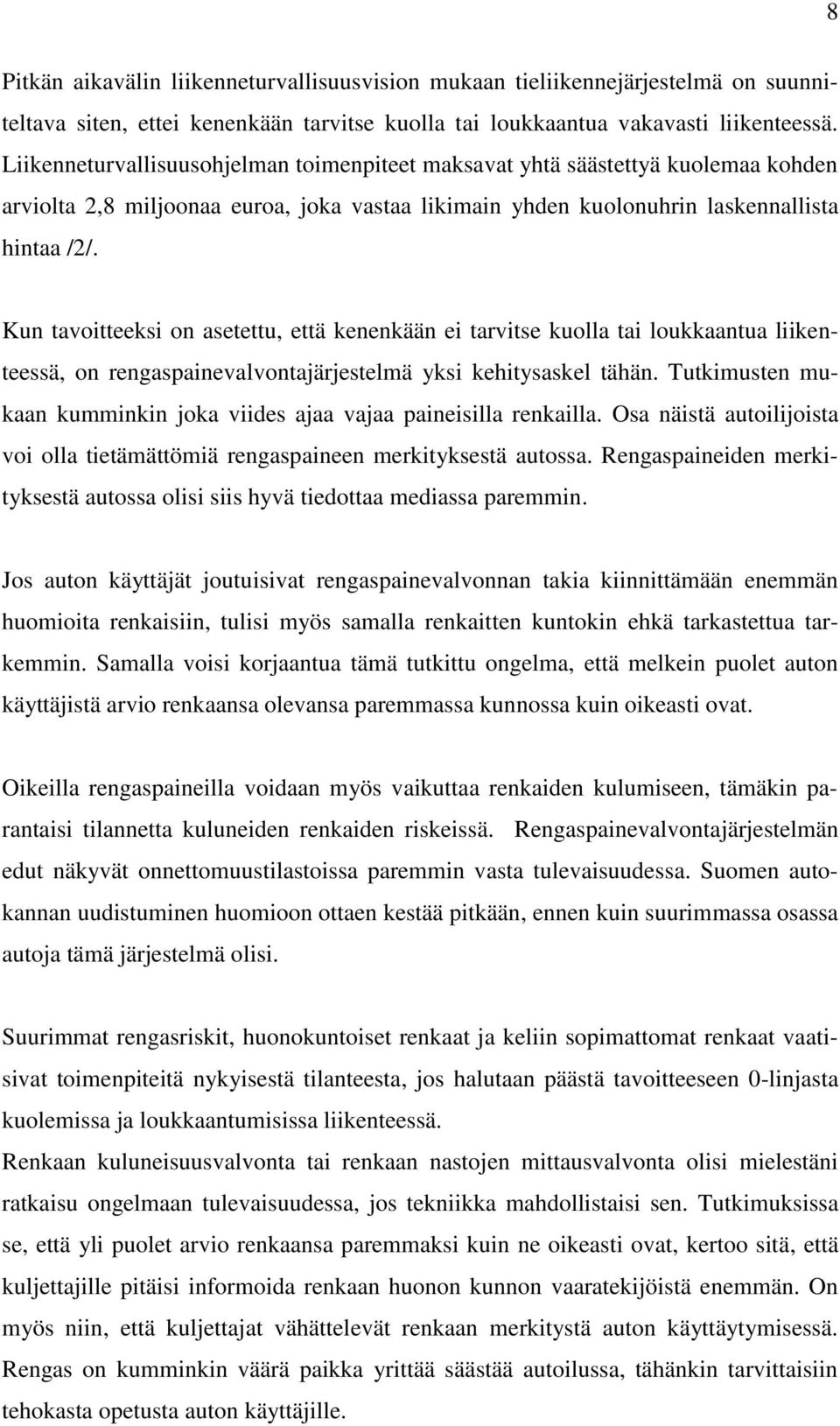 8

Pitkän aikavälin liikenneturvallisuusvision mukaan tieliikennejärjestelmä on suunniteltava siten, ettei kenenkään tarvitse kuolla tai loukkaantua vakavasti liikenteessä. Liikenneturvallisuusohjelman toimenpiteet maksavat yhtä säästettyä kuolemaa kohden arviolta 2,8 miljoonaa euroa, joka vastaa likimain yhden kuolonuhrin laskennallista hintaa /2/.

Kun tavoitteeksi on asetettu, että kenenkään ei tarvitse kuolla tai loukkaantua liikenteessä, on rengaspainevalvontajärjestelmä yksi kehitysaskel tähän. Tutkimusten mukaan kumminkin joka viides ajaa vajaa paineisilla renkailla. Osa näistä autoilijoista voi olla tietämättömiä rengaspaineen merkityksestä autossa. Rengaspaineiden merkityksestä autossa olisi siis hyvä tiedottaa mediassa paremmin.

Jos auton käyttäjät joutuisivat rengaspainevalvonnan takia kiinnittämään enemmän huomioita renkaisiin, tulisi myös samalla renkaitten kuntokin ehkä tarkastettua tarkemmin. Samalla voisi korjaantua tämä tutkittu ongelma, että melkein puolet auton käyttäjistä arvio renkaansa olevansa paremmassa kunnossa kuin oikeasti ovat.

Oikeilla rengaspaineilla voidaan myös vaikuttaa renkaiden kulumiseen, tämäkin parantaisi tilannetta kuluneiden renkaiden riskeissä. Rengaspainevalvontajärjestelmän edut näkyvät onnettomuustilastoissa paremmin vasta tulevaisuudessa. Suomen autokannan uudistuminen huomioon ottaen kestää pitkään, ennen kuin suurimmassa osassa autoja tämä järjestelmä olisi.

Suurimmat rengasriskit, huonokuntoiset renkaat ja keliin sopimattomat renkaat vaatisivat toimenpiteitä nykyisestä tilanteesta, jos halutaan päästä tavoitteeseen 0-linjasta kuolemissa ja loukkaantumisissa liikenteessä.
Renkaan kuluneisuusvalvonta tai renkaan nastojen mittausvalvonta olisi mielestäni ratkaisu ongelmaan tulevaisuudessa, jos tekniikka mahdollistaisi sen. Tutkimuksissa se, että yli puolet arvio renkaansa paremmaksi kuin ne oikeasti ovat, kertoo sitä, että kuljettajille pitäisi informoida renkaan huonon kunnon vaaratekijöistä enemmän. On myös niin, että kuljettajat vähättelevät renkaan merkitystä auton käyttäytymisessä. Rengas on kumminkin väärä paikka yrittää säästää autoilussa, tähänkin tarvittaisiin tehokasta opetusta auton käyttäjille.